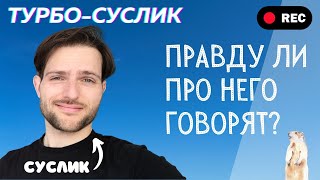 ТУРБО-СУСЛИК

REC

ПРАВДУ ЛИ ПРО НЕГО ГОВОРЯТ?

СУСЛИК